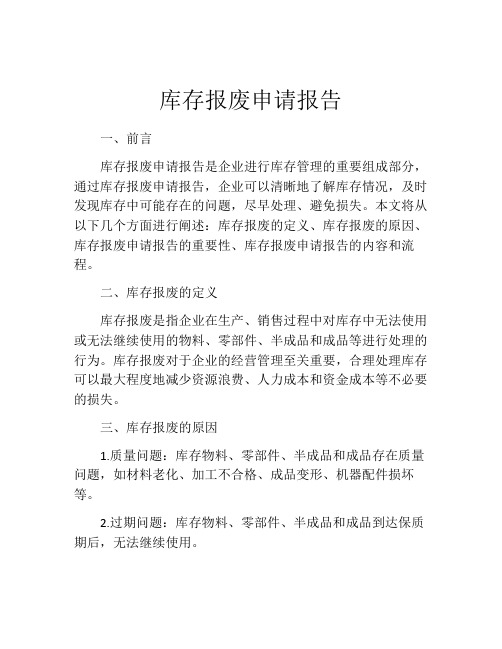 库存报废申请报告

一、前言

库存报废申请报告是企业进行库存管理的重要组成部分，通过库存报废申请报告，企业可以清晰地了解库存情况，及时发现库存中可能存在的问题，尽早处理、避免损失。本文将从以下几个方面进行阐述：库存报废的定义、库存报废的原因、库存报废申请报告的重要性、库存报废申请报告的内容和流程。

二、库存报废的定义

库存报废是指企业在生产、销售过程中对库存中无法使用或无法继续使用的物料、零部件、半成品和成品等进行处理的行为。库存报废对于企业的经营管理至关重要，合理处理库存可以最大程度地减少资源浪费、人力成本和资金成本等不必要的损失。

三、库存报废的原因

1.质量问题：库存物料、零部件、半成品和成品存在质量问题，如材料老化、加工不合格、成品变形、机器配件损坏等。

2.过期问题：库存物料、零部件、半成品和成品到达保质期后，无法继续使用。